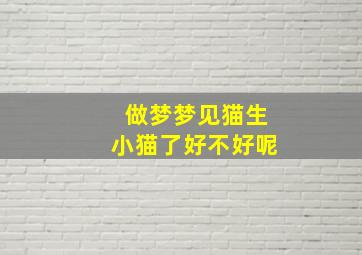 做梦梦见猫生
小猫了好不好呢